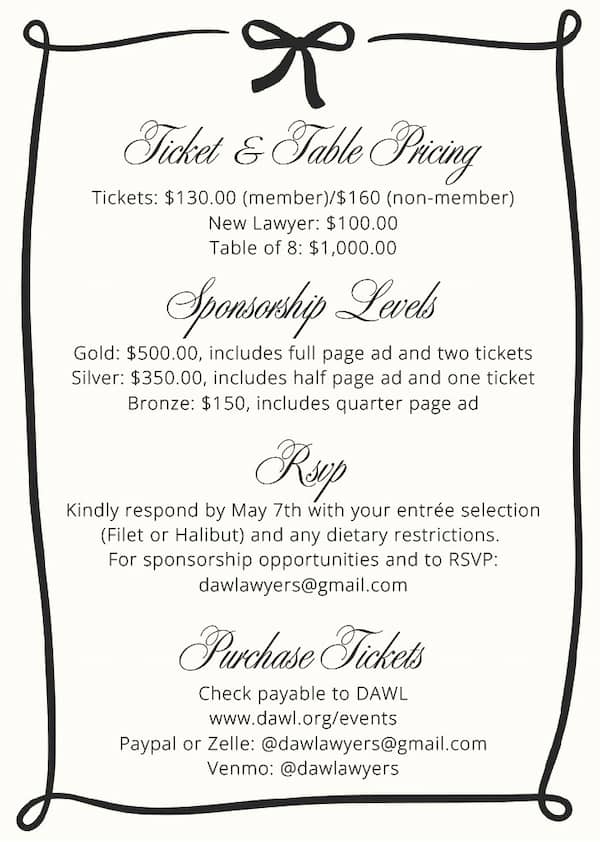 Ticket & Table Pricing

Tickets: $130.00 (member)/$160 (non-member)
New Lawyer: $100.00
Table of 8: $1,000.00

Sponsorship Levels

Gold: $500.00, includes full page ad and two tickets
Silver: $350.00, includes half page ad and one ticket
Bronze: $150, includes quarter page ad

Rsvp

Kindly respond by May 7th with your entrée selection (Filet or Halibut) and any dietary restrictions.
For sponsorship opportunities and to RSVP:
dawlawyers@gmail.com

Purchase Tickets

Check payable to DAWL
www.dawl.org/events
Paypal or Zelle: @dawlawyers@gmail.com
Venmo: @dawlawyers